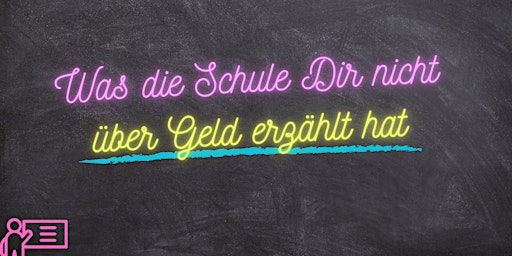 Was die Schule Dir nicht über Geld erzählt hat